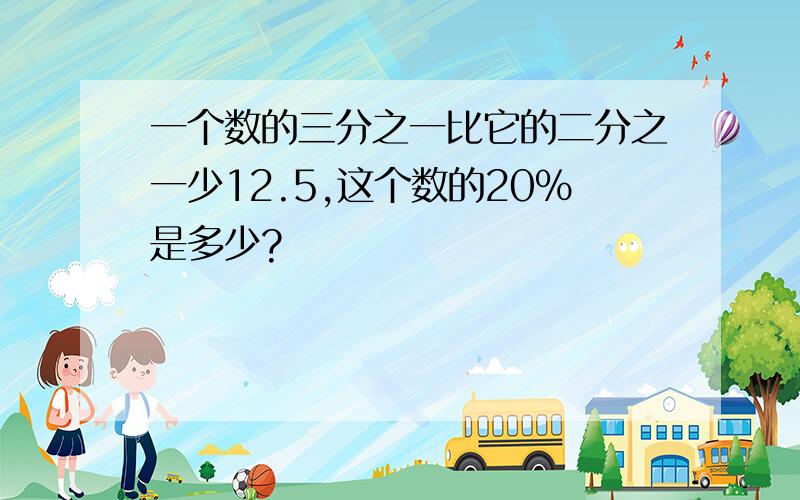 一个数的三分之一比它的二分之一少12.5,这个数的20%是多少?